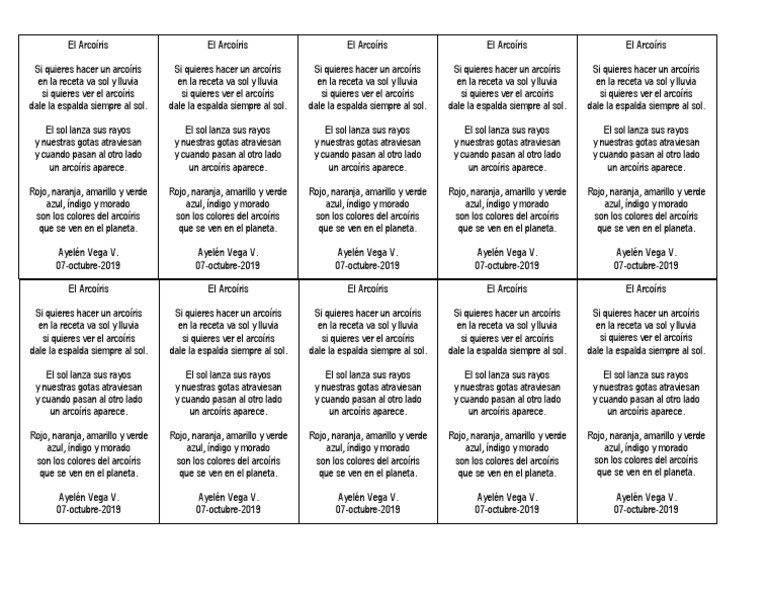 El Arcoíris

Si quieres hacer un arcoíris
en la receta va sol y lluvia
si quieres ver el arcoíris
dale la espalda siempre al sol.

El sol lanza sus rayos
y nuestras gotas atraviesan
y cuando pasan al otro lado
un arcoíris aparece.

Rojo, naranja, amarillo y verde
azul, índigo y morado
son los colores del arcoíris
que se ven en el planeta.

Ayelén Vega V.
07-octubre-2019

El Arcoíris

Si quieres hacer un arcoíris
en la receta va sol y lluvia
si quieres ver el arcoíris
dale la espalda siempre al sol.

El sol lanza sus rayos
y nuestras gotas atraviesan
y cuando pasan al otro lado
un arcoíris aparece.

Rojo, naranja, amarillo y verde
azul, índigo y morado
son los colores del arcoíris
que se ven en el planeta.

Ayelén Vega V.
07-octubre-2019

El Arcoíris

Si quieres hacer un arcoíris
en la receta va sol y lluvia
si quieres ver el arcoíris
dale la espalda siempre al sol.

El sol lanza sus rayos
y nuestras gotas atraviesan
y cuando pasan al otro lado
un arcoíris aparece.

Rojo, naranja, amarillo y verde
azul, índigo y morado
son los colores del arcoíris
que se ven en el planeta.

Ayelén Vega V.
07-octubre-2019

El Arcoíris

Si quieres hacer un arcoíris
en la receta va sol y lluvia
si quieres ver el arcoíris
dale la espalda siempre al sol.

El sol lanza sus rayos
y nuestras gotas atraviesan
y cuando pasan al otro lado
un arcoíris aparece.

Rojo, naranja, amarillo y verde
azul, índigo y morado
son los colores del arcoíris
que se ven en el planeta.

Ayelén Vega V.
07-octubre-2019

El Arcoíris

Si quieres hacer un arcoíris
en la receta va sol y lluvia
si quieres ver el arcoíris
dale la espalda siempre al sol.

El sol lanza sus rayos
y nuestras gotas atraviesan
y cuando pasan al otro lado
un arcoíris aparece.

Rojo, naranja, amarillo y verde
azul, índigo y morado
son los colores del arcoíris
que se ven en el planeta.

Ayelén Vega V.
07-octubre-2019

El Arcoíris

Si quieres hacer un arcoíris
en la receta va sol y lluvia
si quieres ver el arcoíris
dale la espalda siempre al sol.

El sol lanza sus rayos
y nuestras gotas atraviesan
y cuando pasan al otro lado
un arcoíris aparece.

Rojo, naranja, amarillo y verde
azul, índigo y morado
son los colores del arcoíris
que se ven en el planeta.

Ayelén Vega V.
07-octubre-2019

El Arcoíris

Si quieres hacer un arcoíris
en la receta va sol y lluvia
si quieres ver el arcoíris
dale la espalda siempre al sol.

El sol lanza sus rayos
y nuestras gotas atraviesan
y cuando pasan al otro lado
un arcoíris aparece.

Rojo, naranja, amarillo y verde
azul, índigo y morado
son los colores del arcoíris
que se ven en el planeta.

Ayelén Vega V.
07-octubre-2019

El Arcoíris

Si quieres hacer un arcoíris
en la receta va sol y lluvia
si quieres ver el arcoíris
dale la espalda siempre al sol.

El sol lanza sus rayos
y nuestras gotas atraviesan
y cuando pasan al otro lado
un arcoíris aparece.

Rojo, naranja, amarillo y verde
azul, índigo y morado
son los colores del arcoíris
que se ven en el planeta.

Ayelén Vega V.
07-octubre-2019

El Arcoíris

Si quieres hacer un arcoíris
en la receta va sol y lluvia
si quieres ver el arcoíris
dale la espalda siempre al sol.

El sol lanza sus rayos
y nuestras gotas atraviesan
y cuando pasan al otro lado
un arcoíris aparece.

Rojo, naranja, amarillo y verde
azul, índigo y morado
son los colores del arcoíris
que se ven en el planeta.

Ayelén Vega V.
07-octubre-2019

El Arcoíris

Si quieres hacer un arcoíris
en la receta va sol y lluvia
si quieres ver el arcoíris
dale la espalda siempre al sol.

El sol lanza sus rayos
y nuestras gotas atraviesan
y cuando pasan al otro lado
un arcoíris aparece.

Rojo, naranja, amarillo y verde
azul, índigo y morado
son los colores del arcoíris
que se ven en el planeta.

Ayelén Vega V.
07-octubre-2019